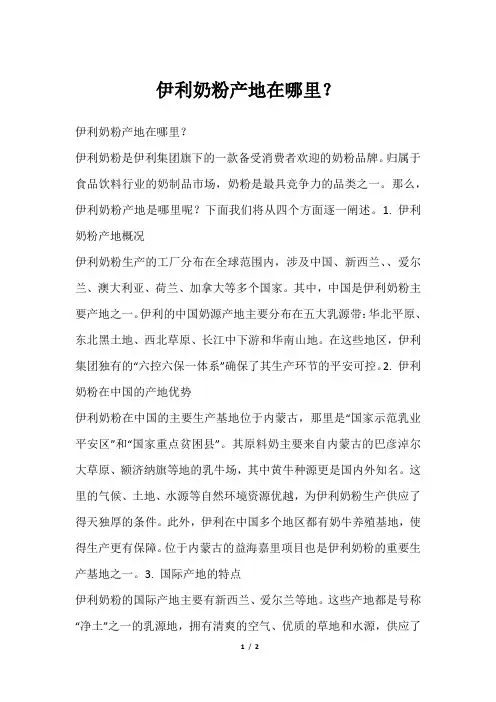 伊利奶粉产地在哪里？

伊利奶粉产地在哪里？

伊利奶粉是伊利集团旗下的一款备受消费者欢迎的奶粉品牌。归属于食品饮料行业的奶制品市场，奶粉是最具竞争力的品类之一。那么，伊利奶粉产地是哪里呢？下面我们将从四个方面逐一阐述。1. 伊利奶粉产地概况

伊利奶粉生产的工厂分布在全球范围内，涉及中国、新西兰、、爱尔兰、澳大利亚、荷兰、加拿大等多个国家。其中，中国是伊利奶粉主要产地之一。伊利的中国奶源产地主要分布在五大乳源带：华北平原、东北黑土地、西北草原、长江中下游和华南山地。在这些地区，伊利集团独有的“六控六保一体系”确保了其生产环节的平安可控。2. 伊利奶粉在中国的产地优势

伊利奶粉在中国的主要生产基地位于内蒙古，那里是“国家示范乳业平安区”和“国家重点贫困县”。其原料奶主要来自内蒙古的巴彦淖尔大草原、额济纳旗等地的乳牛场，其中黄牛种源更是国内外知名。这里的气候、土地、水源等自然环境资源优越，为伊利奶粉生产供应了得天独厚的条件。此外，伊利在中国多个地区都有奶牛养殖基地，使得生产更有保障。位于内蒙古的益海嘉里项目也是伊利奶粉的重要生产基地之一。3. 国际产地的特点

伊利奶粉的国际产地主要有新西兰、爱尔兰等地。这些产地都是号称“净土”之一的乳源地，拥有清爽的空气、优质的草地和水源，供应了

1 / 2